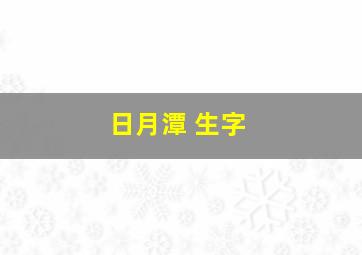 日月潭 生字